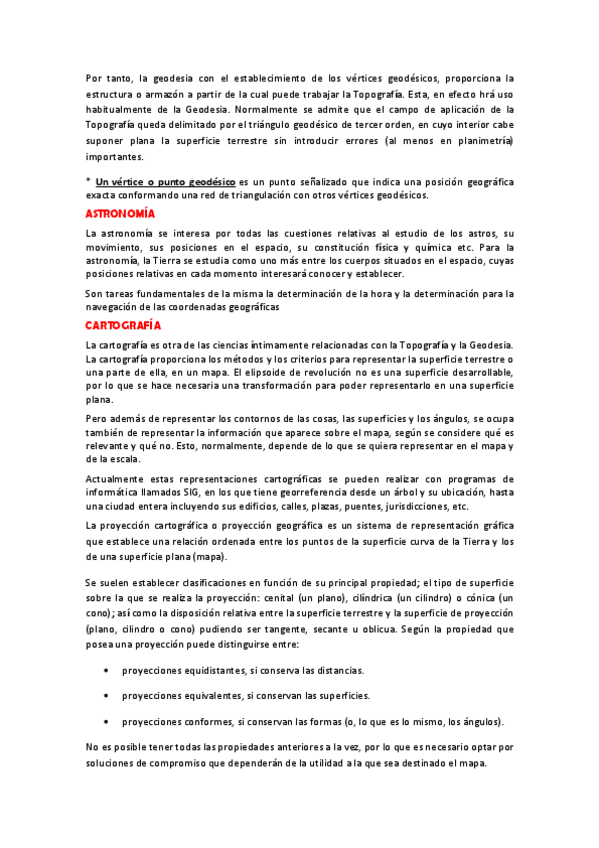 Por tanto, la geodesia con el establecimiento de los vértices geodésicos, proporciona la estructura o armazón a partir de la cual puede trabajar la Topografía. Esta, en efecto hrá uso habitualmente de la Geodesia. Normalmente se admite que el campo de aplicación de la Topografía queda delimitado por el triángulo geodésico de tercer orden, en cuyo interior cabe suponer plana la superficie terrestre sin introducir errores (al menos en planimetría) importantes.

* Un vértice o punto geodésico es un punto señalizado que indica una posición geográfica exacta conformando una red de triangulación con otros vértices geodésicos.

ASTRONOMÍA

La astronomía se interesa por todas las cuestiones relativas al estudio de los astros, su movimiento, sus posiciones en el espacio, su constitución física y química etc. Para la astronomía, la Tierra se estudia como uno más entre los cuerpos situados en el espacio, cuyas posiciones relativas en cada momento interesará conocer y establecer.

Son tareas fundamentales de la misma la determinación de la hora y la determinación para la navegación de las coordenadas geográficas

CARTOGRAFÍA

La cartografía es otra de las ciencias íntimamente relacionadas con la Topografía y la Geodesia. La cartografía proporciona los métodos y los criterios para representar la superficie terrestre o una parte de ella, en un mapa. El elipsoide de revolución no es una superficie desarrollable, por lo que se hace necesaria una transformación para poder representarlo en una superficie plana.

Pero además de representar los contornos de las cosas, las superficies y los ángulos, se ocupa también de representar la información que aparece sobre el mapa, según se considere qué es relevante y qué no. Esto, normalmente, depende de lo que se quiera representar en el mapa y de la escala.

Actualmente estas representaciones cartográficas se pueden realizar con programas de informática llamados SIG, en los que tiene georreferencia desde un árbol y su ubicación, hasta una ciudad entera incluyendo sus edificios, calles, plazas, puentes, jurisdicciones, etc.

La proyección cartográfica o proyección geográfica es un sistema de representación gráfica que establece una relación ordenada entre los puntos de la superficie curva de la Tierra y los de una superficie plana (mapa).

Se suelen establecer clasificaciones en función de su principal propiedad; el tipo de superficie sobre la que se realiza la proyección: cenital (un plano), cilíndrica (un cilindro) o cónica (un cono); así como la disposición relativa entre la superficie terrestre y la superficie de proyección (plano, cilindro o cono) pudiendo ser tangente, secante u oblicua. Según la propiedad que posea una proyección puede distinguirse entre:

• proyecciones equidistantes, si conserva las distancias.

• proyecciones equivalentes, si conservan las superficies.

• proyecciones conformes, si conservan las formas (o, lo que es lo mismo, los ángulos).

No es posible tener todas las propiedades anteriores a la vez, por lo que es necesario optar por soluciones de compromiso que dependerán de la utilidad a la que sea destinado el mapa.